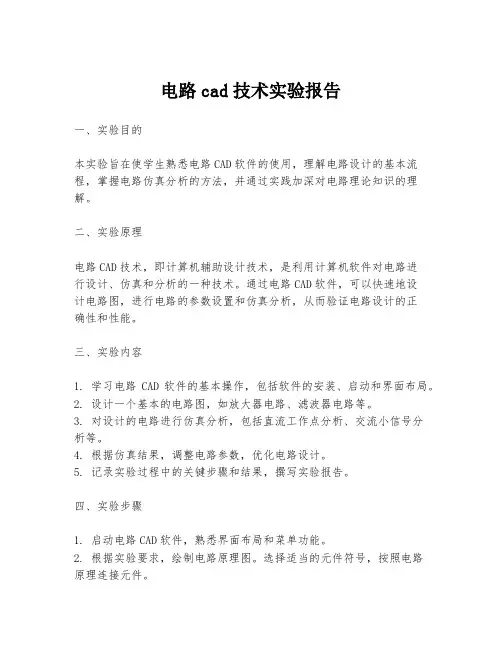 电路 cad 技术实验报告

一、实验目的

本实验旨在使学生熟悉电路 CAD 软件的使用，理解电路设计的基本流程，掌握电路仿真分析的方法，并通过实践加深对电路理论知识的理解。

二、实验原理

电路 CAD 技术，即计算机辅助设计技术，是利用计算机软件对电路进行设计、仿真和分析的一种技术。通过电路 CAD 软件，可以快速地设计电路图，进行电路的参数设置和仿真分析，从而验证电路设计的正确性和性能。

三、实验内容

1. 学习电路 CAD 软件的基本操作，包括软件的安装、启动和界面布局。
2. 设计一个基本的电路图，如放大器电路、滤波器电路等。
3. 对设计的电路进行仿真分析，包括直流工作点分析、交流小信号分析等。
4. 根据仿真结果，调整电路参数，优化电路设计。
5. 记录实验过程中的关键步骤和结果，撰写实验报告。

四、实验步骤

1. 启动电路 CAD 软件，熟悉界面布局和菜单功能。
2. 根据实验要求，绘制电路原理图。选择适当的元件符号，按照电路原理连接元件。